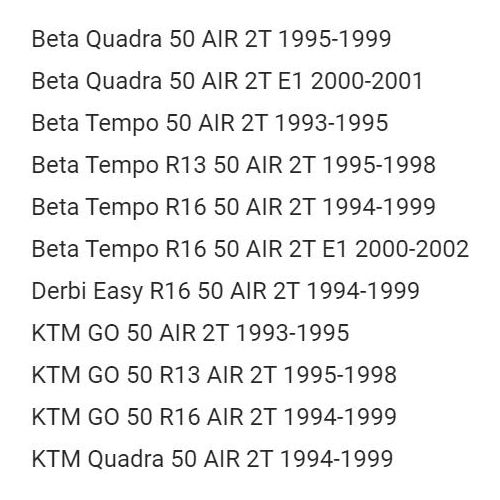 Beta Quadra 50 AIR 2T 1995-1999
Beta Quadra 50 AIR 2T E1 2000-2001
Beta Tempo 50 AIR 2T 1993-1995
Beta Tempo R13 50 AIR 2T 1995-1998
Beta Tempo R16 50 AIR 2T 1994-1999
Beta Tempo R16 50 AIR 2T E1 2000-2002
Derbi Easy R16 50 AIR 2T 1994-1999
KTM GO 50 AIR 2T 1993-1995
KTM GO 50 R13 AIR 2T 1995-1998
KTM GO 50 R16 AIR 2T 1994-1999
KTM Quadra 50 AIR 2T 1994-1999